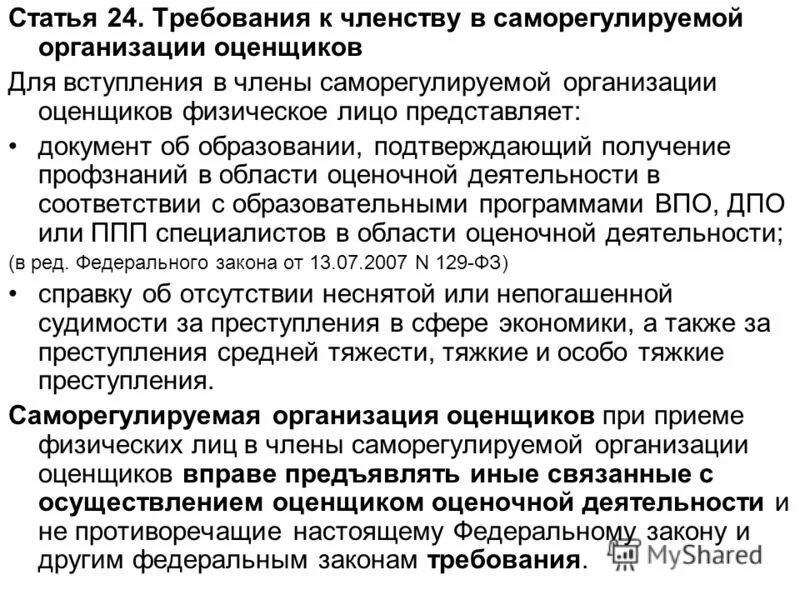 Статья 24. Требования к членству в саморегулируемой организации оценщиков

Для вступления в члены саморегулируемой организации оценщиков физическое лицо представляет:

• документ об образовании, подтверждающий получение профзнаний в области оценочной деятельности в соответствии с образовательными программами ВПО, ДПО или ППП специалистов в области оценочной деятельности;

(в ред. Федерального закона от 13.07.2007 N 129-ФЗ)

• справку об отсутствии неснятой или непогашенной судимости за преступления в сфере экономики, а также за преступления средней тяжести, тяжкие и особо тяжкие преступления.

Саморегулируемая организация оценщиков при приеме физических лиц в члены саморегулируемой организации оценщиков вправе предъявлять иные связанные с осуществлением оценщиком оценочной деятельности и не противоречащие настоящему Федеральному закону и другим федеральным законам требования.

MyShared